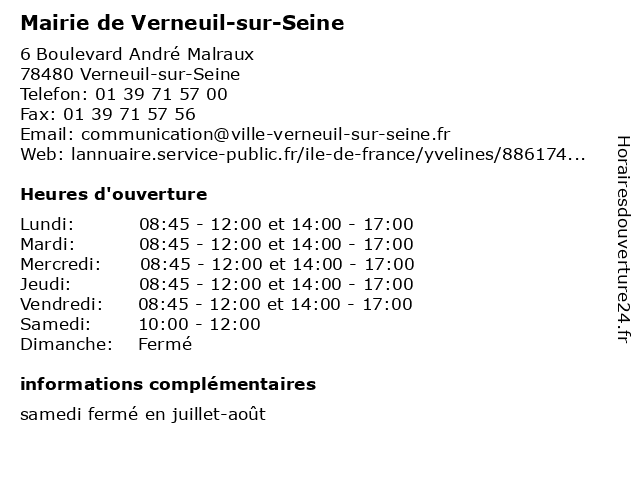 Mairie de Verneuil-sur-Seine

6 Boulevard André Malraux
78480 Verneuil-sur-Seine
Telefon: 01 39 71 57 00
Fax: 01 39 71 57 56
Email: communication@ville-verneuil-sur-seine.fr
Web: lannuaire.service-public.fr/ile-de-france/yvelines/886174...

Heures d'ouverture

| | |
|---|---|
| Lundi: | 08:45 - 12:00 et 14:00 - 17:00 |
| Mardi: | 08:45 - 12:00 et 14:00 - 17:00 |
| Mercredi: | 08:45 - 12:00 et 14:00 - 17:00 |
| Jeudi: | 08:45 - 12:00 et 14:00 - 17:00 |
| Vendredi: | 08:45 - 12:00 et 14:00 - 17:00 |
| Samedi: | 10:00 - 12:00 |
| Dimanche: | Fermé |

informations complémentaires

samedi fermé en juillet-août

Horairesdouverture24.fr